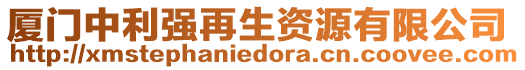 厦门中利强再生资源有限公司
http://xmstephaniedora.cn.coovee.com